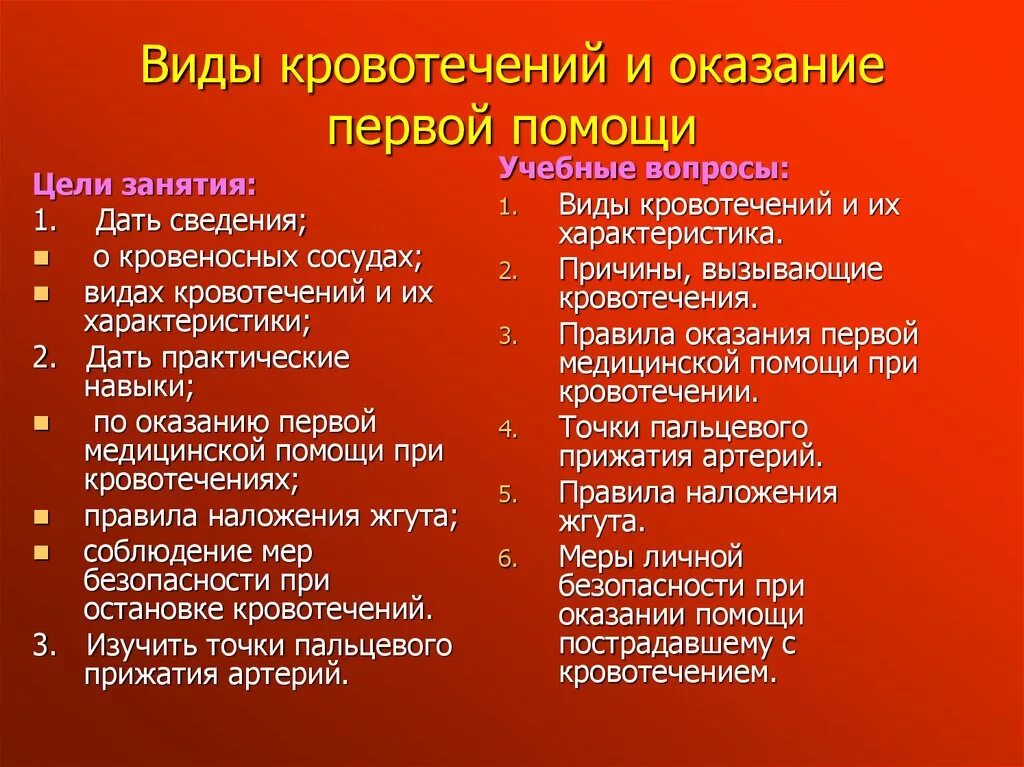 Виды кровотечений и оказание первой помощи

Цели занятия:

1. Дать сведения;
- о кровеносных сосудах;
- видах кровотечений и их характеристики;

2. Дать практические навыки;
- по оказанию первой медицинской помощи при кровотечениях;
- правила наложения жгута;
- соблюдение мер безопасности при остановке кровотечений.

3. Изучить точки пальцевого прижатия артерий.

Учебные вопросы:

1. Виды кровотечений и их характеристика.
2. Причины, вызывающие кровотечения.
3. Правила оказания первой медицинской помощи при кровотечении.
4. Точки пальцевого прижатия артерий.
5. Правила наложения жгута.
6. Меры личной безопасности при оказании помощи пострадавшему с кровотечением.